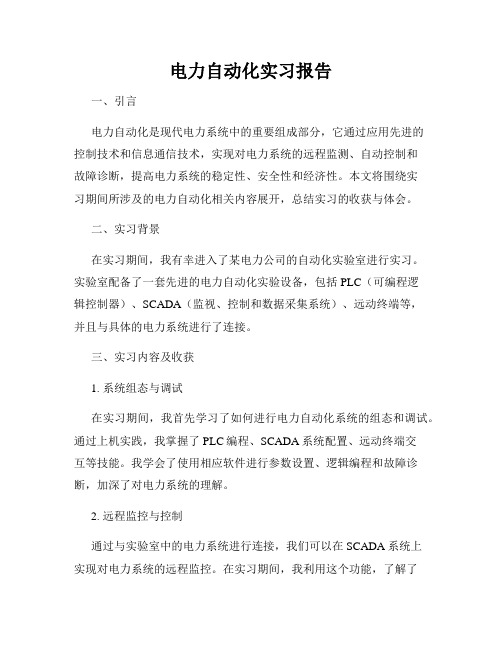 电力自动化实习报告

一、引言

电力自动化是现代电力系统中的重要组成部分，它通过应用先进的控制技术和信息通信技术，实现对电力系统的远程监测、自动控制和故障诊断，提高电力系统的稳定性、安全性和经济性。本文将围绕实习期间所涉及的电力自动化相关内容展开，总结实习的收获与体会。

二、实习背景

在实习期间，我有幸进入了某电力公司的自动化实验室进行实习。实验室配备了一套先进的电力自动化实验设备，包括PLC（可编程逻辑控制器）、SCADA（监视、控制和数据采集系统）、远动终端等，并且与具体的电力系统进行了连接。

三、实习内容及收获

1. 系统组态与调试

在实习期间，我首先学习了如何进行电力自动化系统的组态和调试。通过上机实践，我掌握了PLC编程、SCADA系统配置、远动终端交互等技能。我学会了使用相应软件进行参数设置、逻辑编程和故障诊断，加深了对电力系统的理解。

2. 远程监控与控制

通过与实验室中的电力系统进行连接，我们可以在SCADA系统上实现对电力系统的远程监控。在实习期间，我利用这个功能，了解了